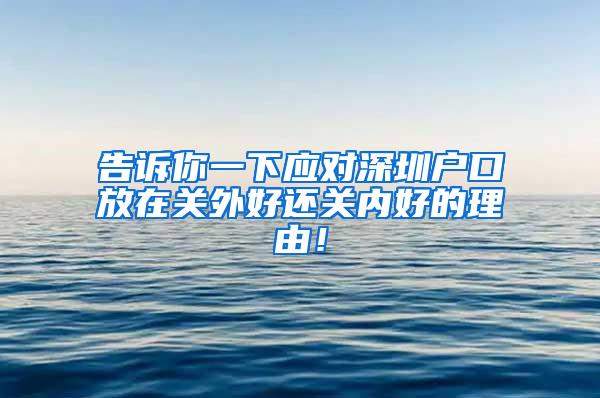 告诉你一下应对深圳户口放在关外好还关内好的理由！